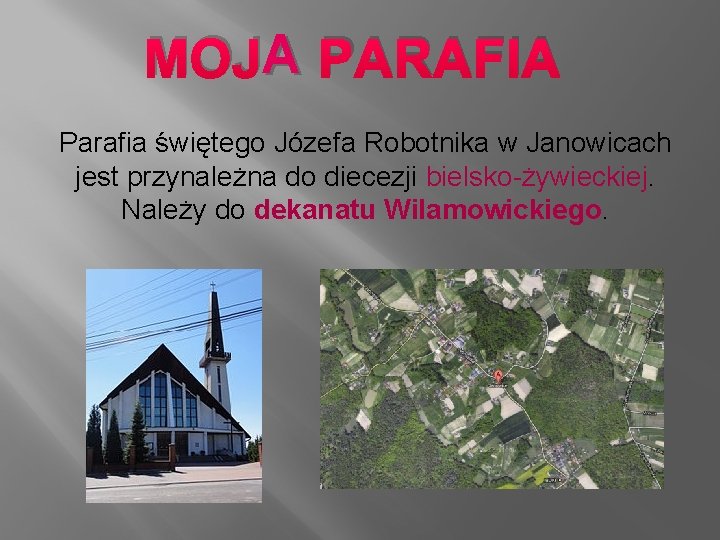 MOJA PARAFIA

Parafia świętego Józefa Robotnika w Janowicach jest przynależna do diecezji bielsko-żywieckiej. Należy do dekanatu Wilamowickiego.